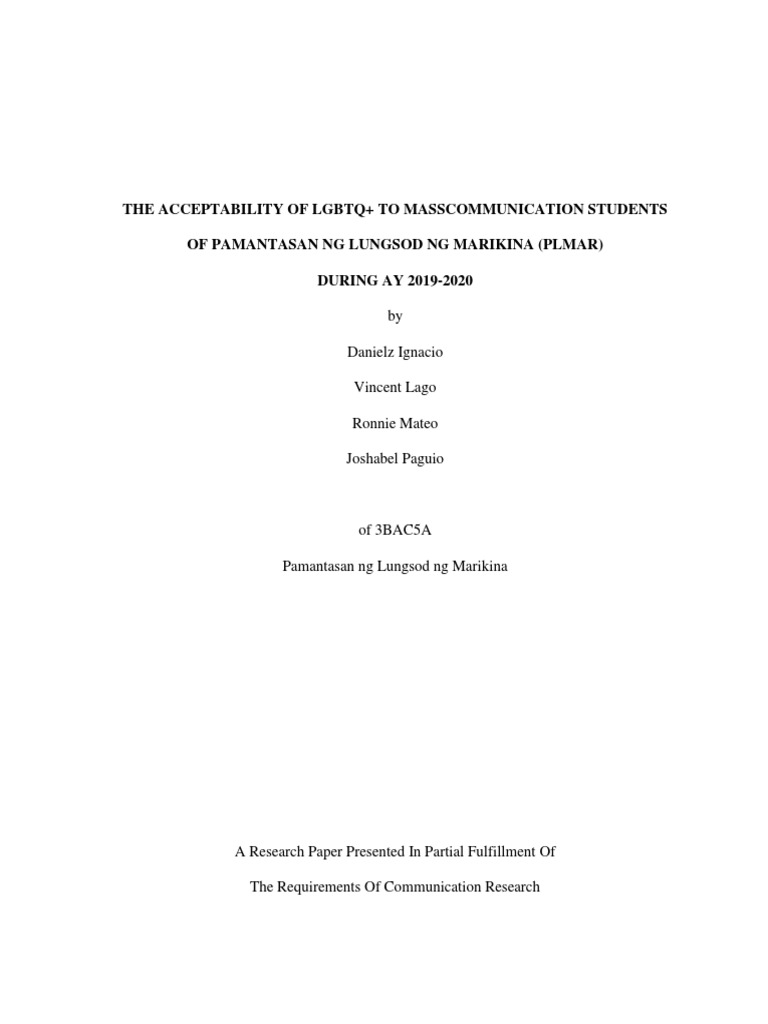 THE ACCEPTABILITY OF LGBTQ+ TO MASSCOMMUNICATION STUDENTS

OF PAMANTASAN NG LUNGSOD NG MARIKINA (PLMAR)

DURING AY 2019-2020

by

Danielz Ignacio

Vincent Lago

Ronnie Mateo

Joshabel Paguio

of 3BAC5A

Pamantasan ng Lungsod ng Marikina

A Research Paper Presented In Partial Fulfillment Of

The Requirements Of Communication Research